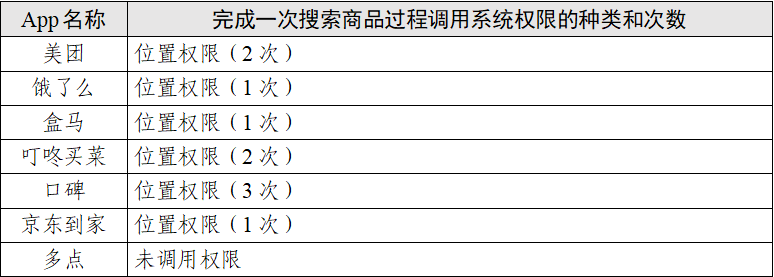 | App 名称 | 完成一次搜索商品过程调用系统权限的种类和次数 |
|---|---|
| 美团 | 位置权限（2 次） |
| 饿了么 | 位置权限（1 次） |
| 盒马 | 位置权限（1 次） |
| 叮咚买菜 | 位置权限（2 次） |
| 口碑 | 位置权限（3 次） |
| 京东到家 | 位置权限（1 次） |
| 多点 | 未调用权限 |